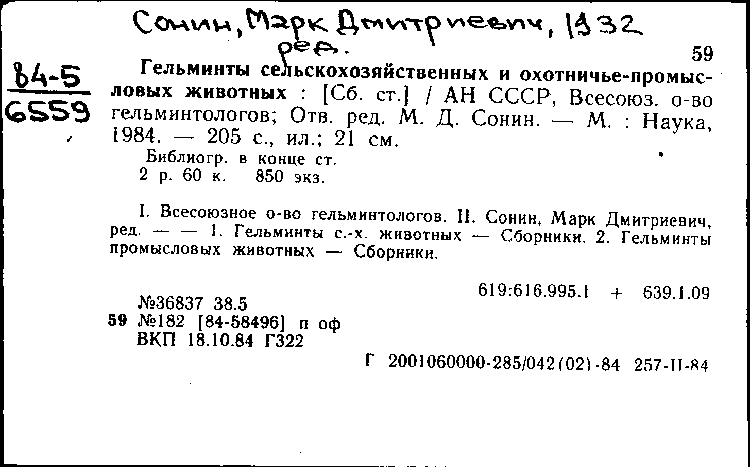 Сонин, Марк Дмитриевич, 1932
ред.

59

84-5
6559

Гельминты сельскохозяйственных и охотничье-промысловых животных : [Сб. ст.] / АН СССР, Всесоюз. о-во гельминтологов; Отв. ред. М. Д. Сонин. — М. : Наука, 1984. — 205 с., ил.; 21 см.

Библиогр. в конце ст.
2 р. 60 к. 850 экз.

I. Всесоюзное о-во гельминтологов. II. Сонин, Марк Дмитриевич, ред. — — 1. Гельминты с.-х. животных — Сборники. 2. Гельминты промысловых животных — Сборники.

619:616.995.1 + 639.1.09

№36837 38.5
59 №182 [84-58496] п оф
ВКП 18.10.84 Г322

Г 2001060000-285/042(02)-84 257-II-84